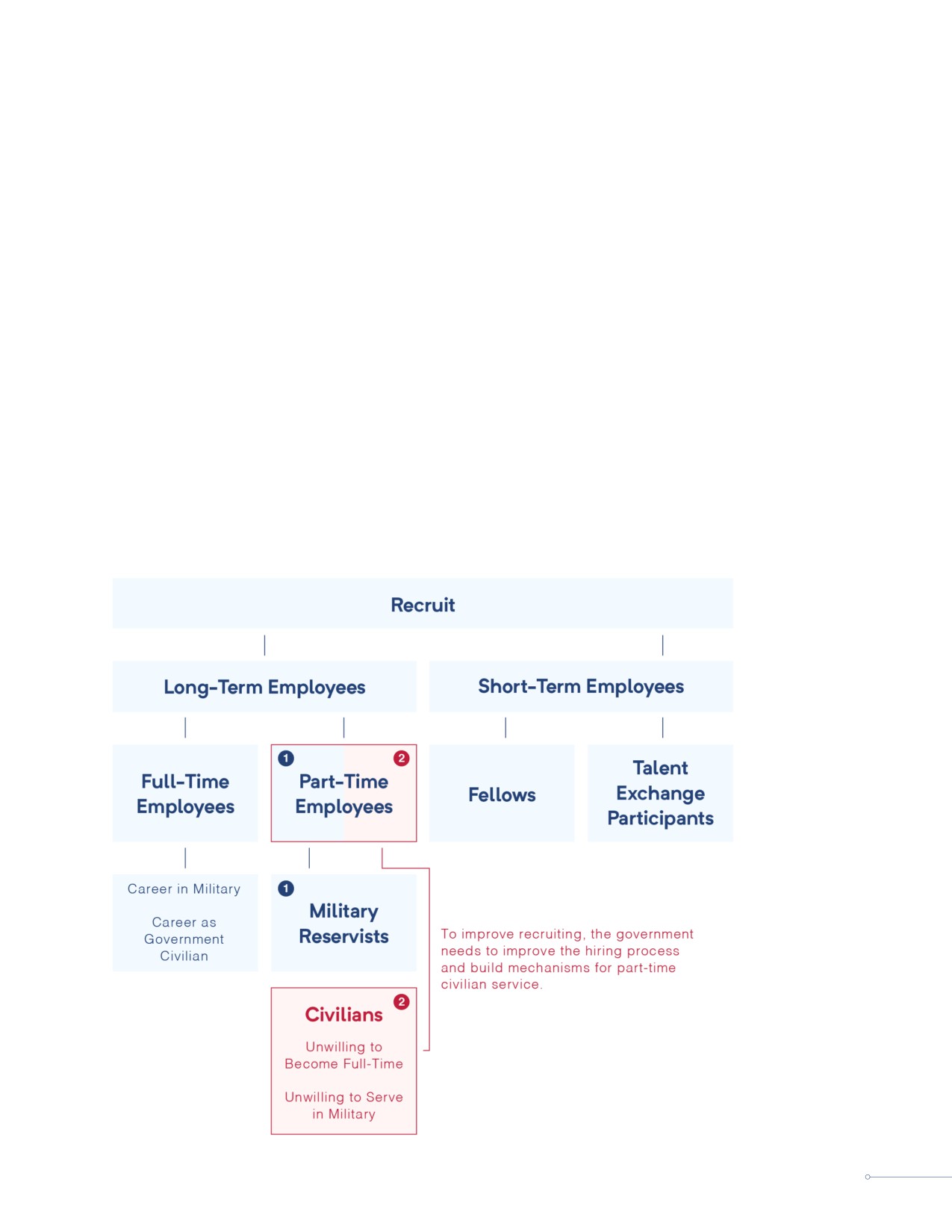 Recruit

Long-Term Employees

Short-Term Employees

Full-Time Employees

1 2 Part-Time Employees

Fellows

Talent Exchange Participants

Career in Military

Career as Government Civilian

1 Military Reservists

2 Civilians

Unwilling to Become Full-Time

Unwilling to Serve in Military

To improve recruiting, the government needs to improve the hiring process and build mechanisms for part-time civilian service.